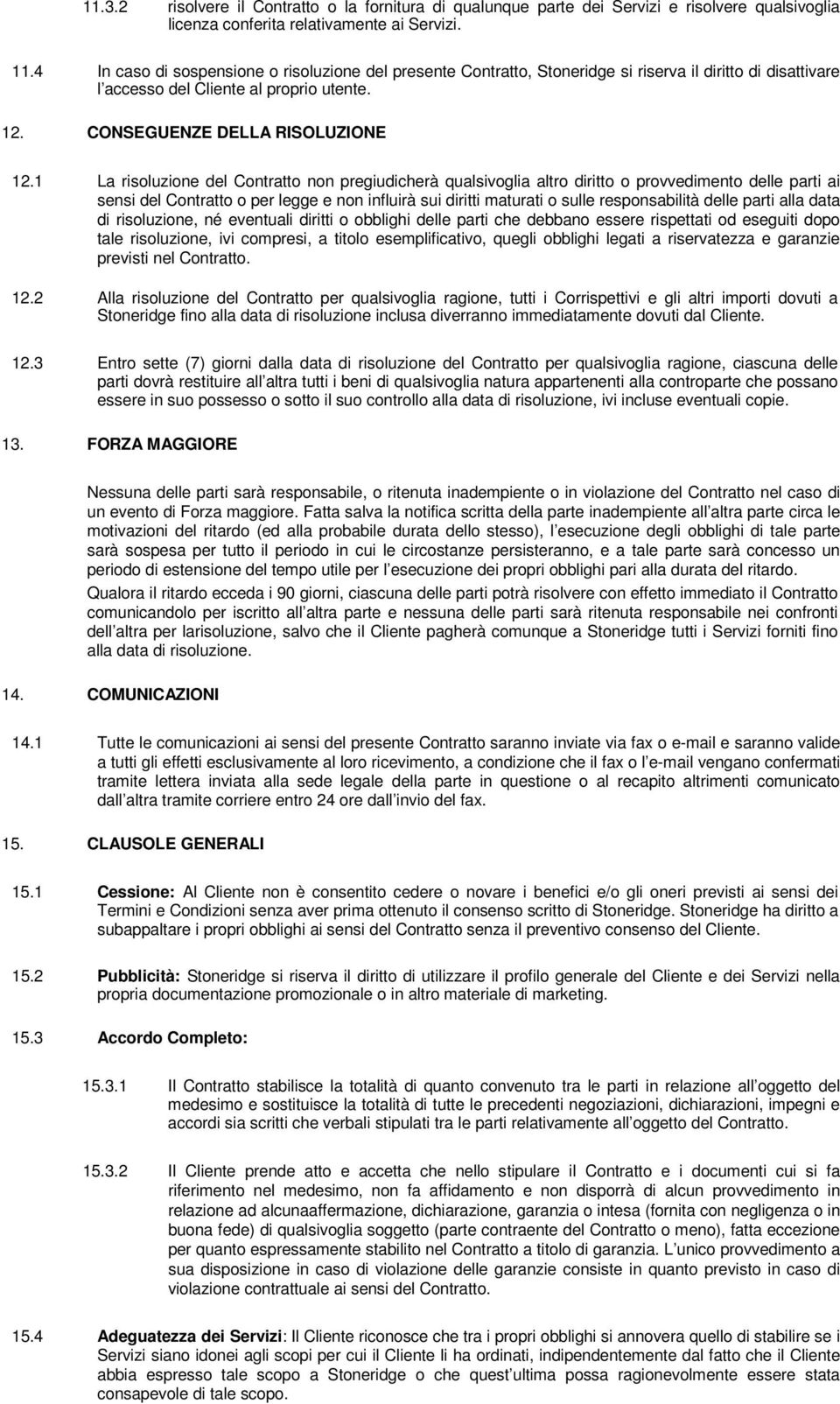 11.3.2 risolvere il Contratto o la fornitura di qualunque parte dei Servizi e risolvere qualsivoglia licenza conferita relativamente ai Servizi.

11.4 In caso di sospensione o risoluzione del presente Contratto, Stoneridge si riserva il diritto di disattivare l accesso del Cliente al proprio utente.

12. CONSEGUENZE DELLA RISOLUZIONE

12.1 La risoluzione del Contratto non pregiudicherà qualsivoglia altro diritto o provvedimento delle parti ai sensi del Contratto o per legge e non influirà sui diritti maturati o sulle responsabilità delle parti alla data di risoluzione, né eventuali diritti o obblighi delle parti che debbano essere rispettati od eseguiti dopo tale risoluzione, ivi compresi, a titolo esemplificativo, quegli obblighi legati a riservatezza e garanzie previsti nel Contratto.

12.2 Alla risoluzione del Contratto per qualsivoglia ragione, tutti i Corrispettivi e gli altri importi dovuti a Stoneridge fino alla data di risoluzione inclusa diverranno immediatamente dovuti dal Cliente.

12.3 Entro sette (7) giorni dalla data di risoluzione del Contratto per qualsivoglia ragione, ciascuna delle parti dovrà restituire all altra tutti i beni di qualsivoglia natura appartenenti alla controparte che possano essere in suo possesso o sotto il suo controllo alla data di risoluzione, ivi incluse eventuali copie.

13. FORZA MAGGIORE

Nessuna delle parti sarà responsabile, o ritenuta inadempiente o in violazione del Contratto nel caso di un evento di Forza maggiore. Fatta salva la notifica scritta della parte inadempiente all altra parte circa le motivazioni del ritardo (ed alla probabile durata dello stesso), l esecuzione degli obblighi di tale parte sarà sospesa per tutto il periodo in cui le circostanze persisteranno, e a tale parte sarà concesso un periodo di estensione del tempo utile per l esecuzione dei propri obblighi pari alla durata del ritardo.
Qualora il ritardo ecceda i 90 giorni, ciascuna delle parti potrà risolvere con effetto immediato il Contratto comunicandolo per iscritto all altra parte e nessuna delle parti sarà ritenuta responsabile nei confronti dell altra per larisoluzione, salvo che il Cliente pagherà comunque a Stoneridge tutti i Servizi forniti fino alla data di risoluzione.

14. COMUNICAZIONI

14.1 Tutte le comunicazioni ai sensi del presente Contratto saranno inviate via fax o e-mail e saranno valide a tutti gli effetti esclusivamente al loro ricevimento, a condizione che il fax o l e-mail vengano confermati tramite lettera inviata alla sede legale della parte in questione o al recapito altrimenti comunicato dall altra tramite corriere entro 24 ore dall invio del fax.

15. CLAUSOLE GENERALI

15.1 Cessione: Al Cliente non è consentito cedere o novare i benefici e/o gli oneri previsti ai sensi dei Termini e Condizioni senza aver prima ottenuto il consenso scritto di Stoneridge. Stoneridge ha diritto a subappaltare i propri obblighi ai sensi del Contratto senza il preventivo consenso del Cliente.

15.2 Pubblicità: Stoneridge si riserva il diritto di utilizzare il profilo generale del Cliente e dei Servizi nella propria documentazione promozionale o in altro materiale di marketing.

15.3 Accordo Completo:

15.3.1 Il Contratto stabilisce la totalità di quanto convenuto tra le parti in relazione all oggetto del medesimo e sostituisce la totalità di tutte le precedenti negoziazioni, dichiarazioni, impegni e accordi sia scritti che verbali stipulati tra le parti relativamente all oggetto del Contratto.

15.3.2 Il Cliente prende atto e accetta che nello stipulare il Contratto e i documenti cui si fa riferimento nel medesimo, non fa affidamento e non disporrà di alcun provvedimento in relazione ad alcunaaffermazione, dichiarazione, garanzia o intesa (fornita con negligenza o in buona fede) di qualsivoglia soggetto (parte contraente del Contratto o meno), fatta eccezione per quanto espressamente stabilito nel Contratto a titolo di garanzia. L unico provvedimento a sua disposizione in caso di violazione delle garanzie consiste in quanto previsto in caso di violazione contrattuale ai sensi del Contratto.

15.4 Adeguatezza dei Servizi: Il Cliente riconosce che tra i propri obblighi si annovera quello di stabilire se i Servizi siano idonei agli scopi per cui il Cliente li ha ordinati, indipendentemente dal fatto che il Cliente abbia espresso tale scopo a Stoneridge o che quest ultima possa ragionevolmente essere stata consapevole di tale scopo.